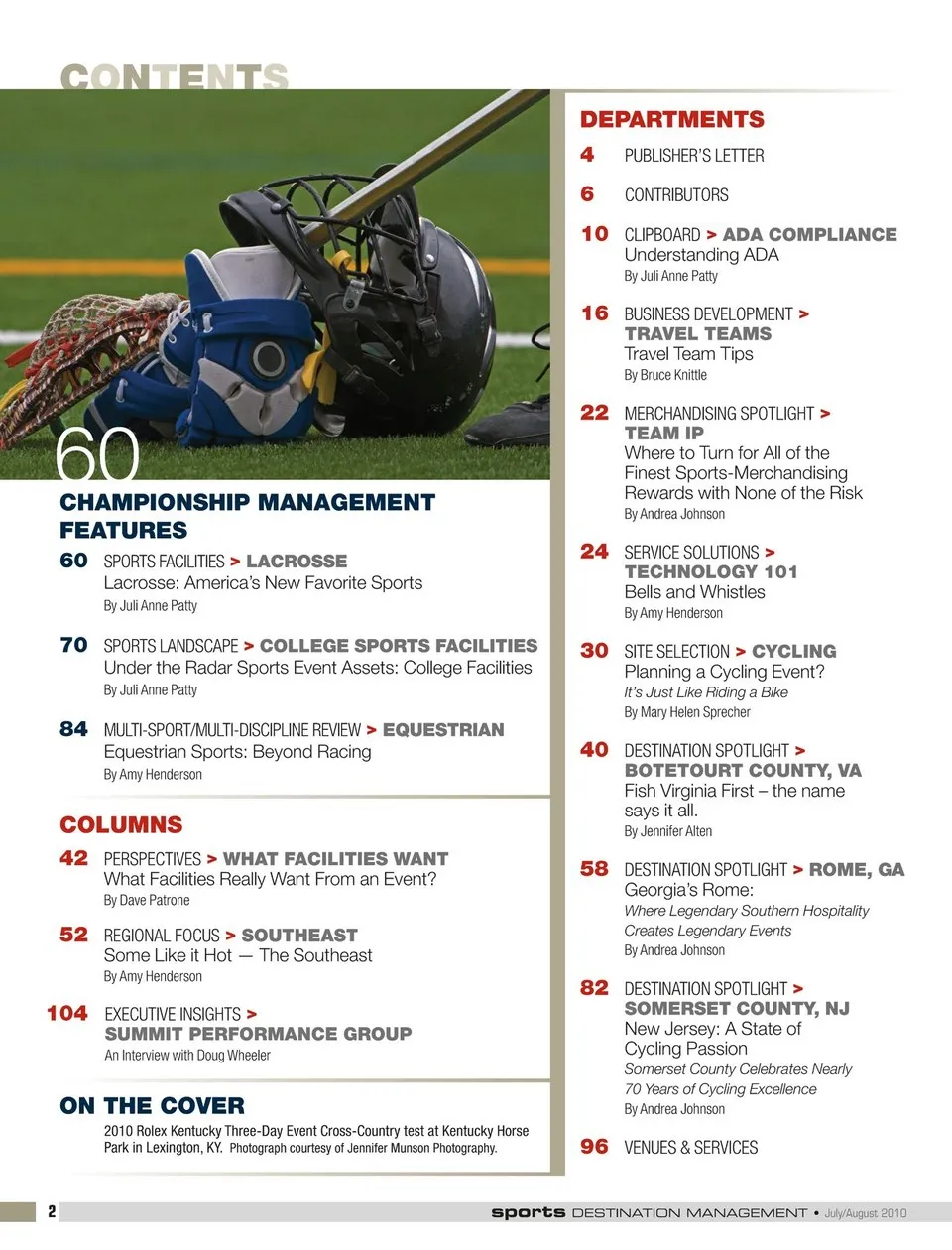 CONTENTS

60

CHAMPIONSHIP MANAGEMENT FEATURES

60 SPORTS FACILITIES > LACROSSE
Lacrosse: America's New Favorite Sports
By Juli Anne Patty

70 SPORTS LANDSCAPE > COLLEGE SPORTS FACILITIES
Under the Radar Sports Event Assets: College Facilities
By Juli Anne Patty

84 MULTI-SPORT/MULTI-DISCIPLINE REVIEW > EQUESTRIAN
Equestrian Sports: Beyond Racing
By Amy Henderson

COLUMNS

42 PERSPECTIVES > WHAT FACILITIES WANT
What Facilities Really Want From an Event?
By Dave Patrone

52 REGIONAL FOCUS > SOUTHEAST
Some Like it Hot — The Southeast
By Amy Henderson

104 EXECUTIVE INSIGHTS > SUMMIT PERFORMANCE GROUP
An Interview with Doug Wheeler

ON THE COVER
2010 Rolex Kentucky Three-Day Event Cross-Country test at Kentucky Horse Park in Lexington, KY. Photograph courtesy of Jennifer Munson Photography.

DEPARTMENTS

4 PUBLISHER'S LETTER

6 CONTRIBUTORS

10 CLIPBOARD > ADA COMPLIANCE
Understanding ADA
By Juli Anne Patty

16 BUSINESS DEVELOPMENT > TRAVEL TEAMS
Travel Team Tips
By Bruce Knittle

22 MERCHANDISING SPOTLIGHT > TEAM IP
Where to Turn for All of the Finest Sports-Merchandising Rewards with None of the Risk
By Andrea Johnson

24 SERVICE SOLUTIONS > TECHNOLOGY 101
Bells and Whistles
By Amy Henderson

30 SITE SELECTION > CYCLING
Planning a Cycling Event?
It's Just Like Riding a Bike
By Mary Helen Sprecher

40 DESTINATION SPOTLIGHT > BOTETOURT COUNTY, VA
Fish Virginia First – the name says it all.
By Jennifer Alten

58 DESTINATION SPOTLIGHT > ROME, GA
Georgia's Rome:
Where Legendary Southern Hospitality Creates Legendary Events
By Andrea Johnson

82 DESTINATION SPOTLIGHT > SOMERSET COUNTY, NJ
New Jersey: A State of Cycling Passion
Somerset County Celebrates Nearly 70 Years of Cycling Excellence
By Andrea Johnson

96 VENUES & SERVICES

2 sports DESTINATION MANAGEMENT • July/August 2010